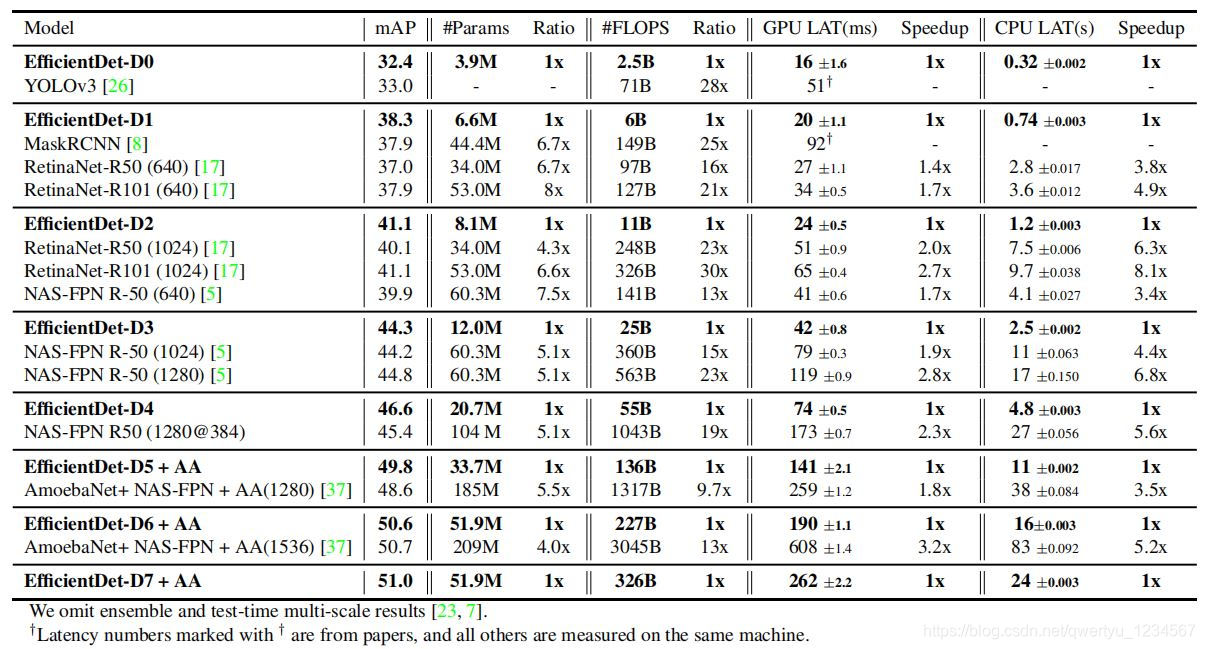 | Model | mAP | #Params | Ratio | #FLOPS | Ratio | GPU LAT(ms) | Speedup | CPU LAT(s) | Speedup |
|---|---|---|---|---|---|---|---|---|---|
| **EfficientDet-D0** | **32.4** | **3.9M** | **1x** | **2.5B** | **1x** | **16** $\pm 1.6$ | **1x** | **0.32** $\pm 0.002$ | **1x** |
| YOLOv3 [26] | 33.0 | - | - | 71B | 28x | $51^\dagger$ | - | - | - |
| **EfficientDet-D1** | **38.3** | **6.6M** | **1x** | **6B** | **1x** | **20** $\pm 1.1$ | **1x** | **0.74** $\pm 0.003$ | **1x** |
| MaskRCNN [8] | 37.9 | 44.4M | 6.7x | 149B | 25x | $92^\dagger$ | - | - | - |
| RetinaNet-R50 (640) [17] | 37.0 | 34.0M | 6.7x | 97B | 16x | 27 $\pm 1.1$ | 1.4x | 2.8 $\pm 0.017$ | 3.8x |
| RetinaNet-R101 (640) [17] | 37.9 | 53.0M | 8x | 127B | 21x | 34 $\pm 0.5$ | 1.7x | 3.6 $\pm 0.012$ | 4.9x |
| **EfficientDet-D2** | **41.1** | **8.1M** | **1x** | **11B** | **1x** | **24** $\pm 0.5$ | **1x** | **1.2** $\pm 0.003$ | **1x** |
| RetinaNet-R50 (1024) [17] | 40.1 | 34.0M | 4.3x | 248B | 23x | 51 $\pm 0.9$ | 2.0x | 7.5 $\pm 0.006$ | 6.3x |
| RetinaNet-R101 (1024) [17] | 41.1 | 53.0M | 6.6x | 326B | 30x | 65 $\pm 0.4$ | 2.7x | 9.7 $\pm 0.038$ | 8.1x |
| NAS-FPN R-50 (640) [5] | 39.9 | 60.3M | 7.5x | 141B | 13x | 41 $\pm 0.6$ | 1.7x | 4.1 $\pm 0.027$ | 3.4x |
| **EfficientDet-D3** | **44.3** | **12.0M** | **1x** | **25B** | **1x** | **42** $\pm 0.8$ | **1x** | **2.5** $\pm 0.002$ | **1x** |
| NAS-FPN R-50 (1024) [5] | 44.2 | 60.3M | 5.1x | 360B | 15x | 79 $\pm 0.3$ | 1.9x | 11 $\pm 0.063$ | 4.4x |
| NAS-FPN R-50 (1280) [5] | 44.8 | 60.3M | 5.1x | 563B | 23x | 119 $\pm 0.9$ | 2.8x | 17 $\pm 0.150$ | 6.8x |
| **EfficientDet-D4** | **46.6** | **20.7M** | **1x** | **55B** | **1x** | **74** $\pm 0.5$ | **1x** | **4.8** $\pm 0.003$ | **1x** |
| NAS-FPN R50 (1280@384) | 45.4 | 104 M | 5.1x | 1043B | 19x | 173 $\pm 0.7$ | 2.3x | 27 $\pm 0.056$ | 5.6x |
| **EfficientDet-D5 + AA** | **49.8** | **33.7M** | **1x** | **136B** | **1x** | **141** $\pm 2.1$ | **1x** | **11** $\pm 0.002$ | **1x** |
| AmoebaNet+ NAS-FPN + AA(1280) [37] | 48.6 | 185M | 5.5x | 1317B | 9.7x | 259 $\pm 1.2$ | 1.8x | 38 $\pm 0.084$ | 3.5x |
| **EfficientDet-D6 + AA** | **50.6** | **51.9M** | **1x** | **227B** | **1x** | **190** $\pm 1.1$ | **1x** | **16** $\pm 0.003$ | **1x** |
| AmoebaNet+ NAS-FPN + AA(1536) [37] | 50.7 | 209M | 4.0x | 3045B | 13x | 608 $\pm 1.4$ | 3.2x | 83 $\pm 0.092$ | 5.2x |
| **EfficientDet-D7 + AA** | **51.0** | **51.9M** | **1x** | **326B** | **1x** | **262** $\pm 2.2$ | **1x** | **24** $\pm 0.003$ | **1x** |

We omit ensemble and test-time multi-scale results [23, 7].
$^\dagger$Latency numbers marked with $^\dagger$ are from papers, and all others are measured on the same machine.

https://blog.csdn.net/qwertyu_1234567